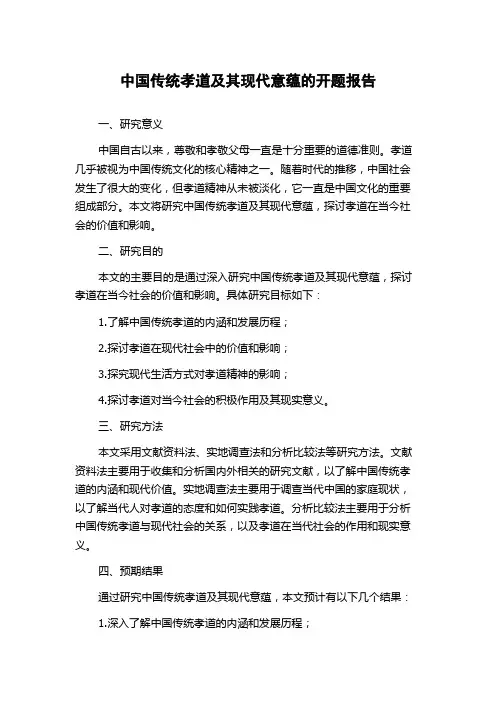 中国传统孝道及其现代意蕴的开题报告

一、研究意义

中国自古以来，尊敬和孝敬父母一直是十分重要的道德准则。孝道几乎被视为中国传统文化的核心精神之一。随着时代的推移，中国社会发生了很大的变化，但孝道精神从未被淡化，它一直是中国文化的重要组成部分。本文将研究中国传统孝道及其现代意蕴，探讨孝道在当今社会的价值和影响。

二、研究目的

本文的主要目的是通过深入研究中国传统孝道及其现代意蕴，探讨孝道在当今社会的价值和影响。具体研究目标如下：

1.了解中国传统孝道的内涵和发展历程；

2.探讨孝道在现代社会中的价值和影响；

3.探究现代生活方式对孝道精神的影响；

4.探讨孝道对当今社会的积极作用及其现实意义。

三、研究方法

本文采用文献资料法、实地调查法和分析比较法等研究方法。文献资料法主要用于收集和分析国内外相关的研究文献，以了解中国传统孝道的内涵和现代价值。实地调查法主要用于调查当代中国的家庭现状，以了解当代人对孝道的态度和如何实践孝道。分析比较法主要用于分析中国传统孝道与现代社会的关系，以及孝道在当代社会的作用和现实意义。

四、预期结果

通过研究中国传统孝道及其现代意蕴，本文预计有以下几个结果：

1.深入了解中国传统孝道的内涵和发展历程；